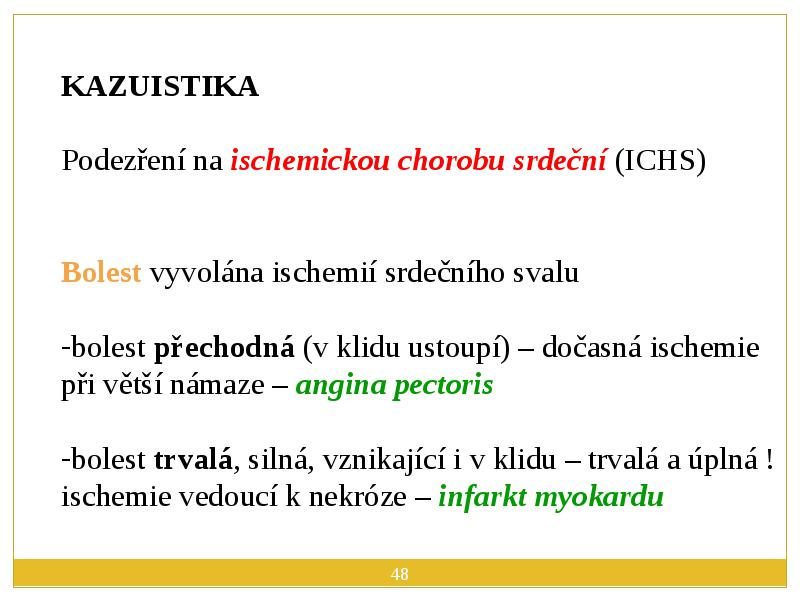 KAZUISTIKA

Podezření na ischemickou chorobu srdeční (ICHS)

Bolest vyvolána ischemií srdečního svalu

-bolest přechodná (v klidu ustoupí) – dočasná ischemie při větší námaze – angina pectoris

-bolest trvalá, silná, vznikající i v klidu – trvalá a úplná ! ischemie vedoucí k nekróze – infarkt myokardu

48